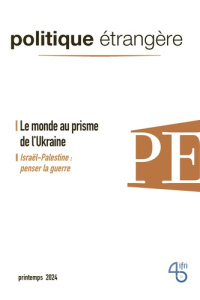 politique étrangère

Le monde au prisme de l'Ukraine

Israël-Palestine : penser la guerre

PE

printemps 2024

45 ifri